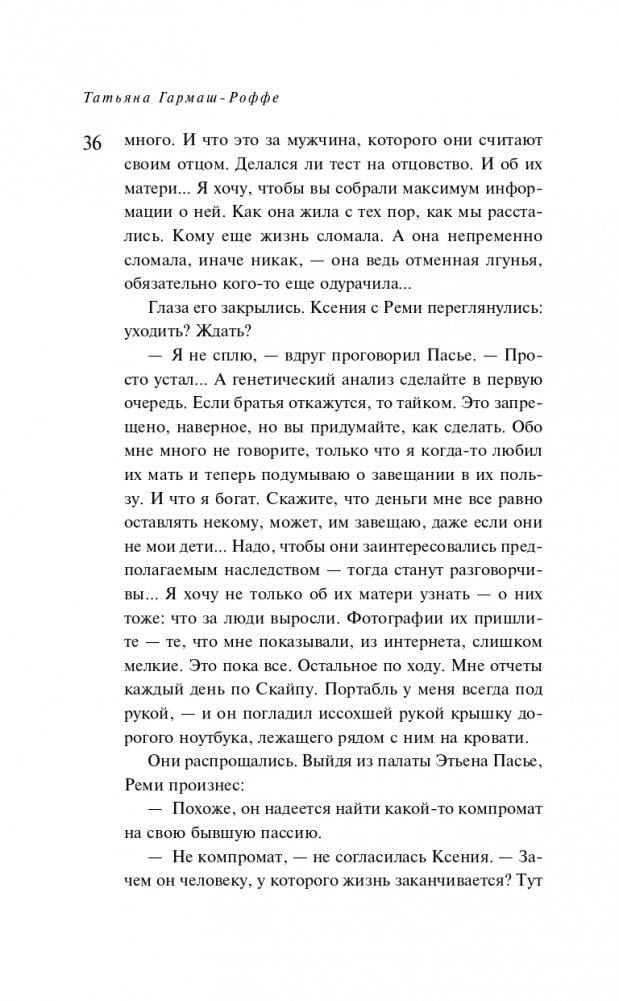 Татьяна Гармаш-Роффе

36 много. И что это за мужчина, которого они считают своим отцом. Делался ли тест на отцовство. И об их матери... Я хочу, чтобы вы собрали максимум информации о ней. Как она жила с тех пор, как мы расстались. Кому еще жизнь сломала. А она непременно сломала, иначе никак, — она ведь отменная лгунья, обязательно кого-то еще одурачила...

Глаза его закрылись. Ксения с Реми переглянулись: уходить? Ждать?

— Я не сплю, — вдруг проговорил Пасье. — Просто устал... А генетический анализ сделайте в первую очередь. Если братья откажутся, то тайком. Это запрещено, наверное, но вы придумайте, как сделать. Обо мне много не говорите, только что я когда-то любил их мать и теперь подумываю о завещании в их пользу. И что я богат. Скажите, что деньги мне все равно оставлять некому, может, им завещаю, даже если они не мои дети... Надо, чтобы они заинтересовались предполагаемым наследством — тогда станут разговорчивы... Я хочу не только об их матери узнать — о них тоже: что за люди выросли. Фотографии их пришлите — те, что мне показывали, из интернета, слишком мелкие. Это пока все. Остальное по ходу. Мне отчеты каждый день по Скайпу. Портабль у меня всегда под рукой, — и он погладил иссохшей рукой крышку дорогого ноутбука, лежащего рядом с ним на кровати.

Они распрощались. Выйдя из палаты Этьена Пасье, Реми произнес:

— Похоже, он надеется найти какой-то компромат на свою бывшую пассию.

— Не компромат, — не согласилась Ксения. — Зачем он человеку, у которого жизнь заканчивается? Тут